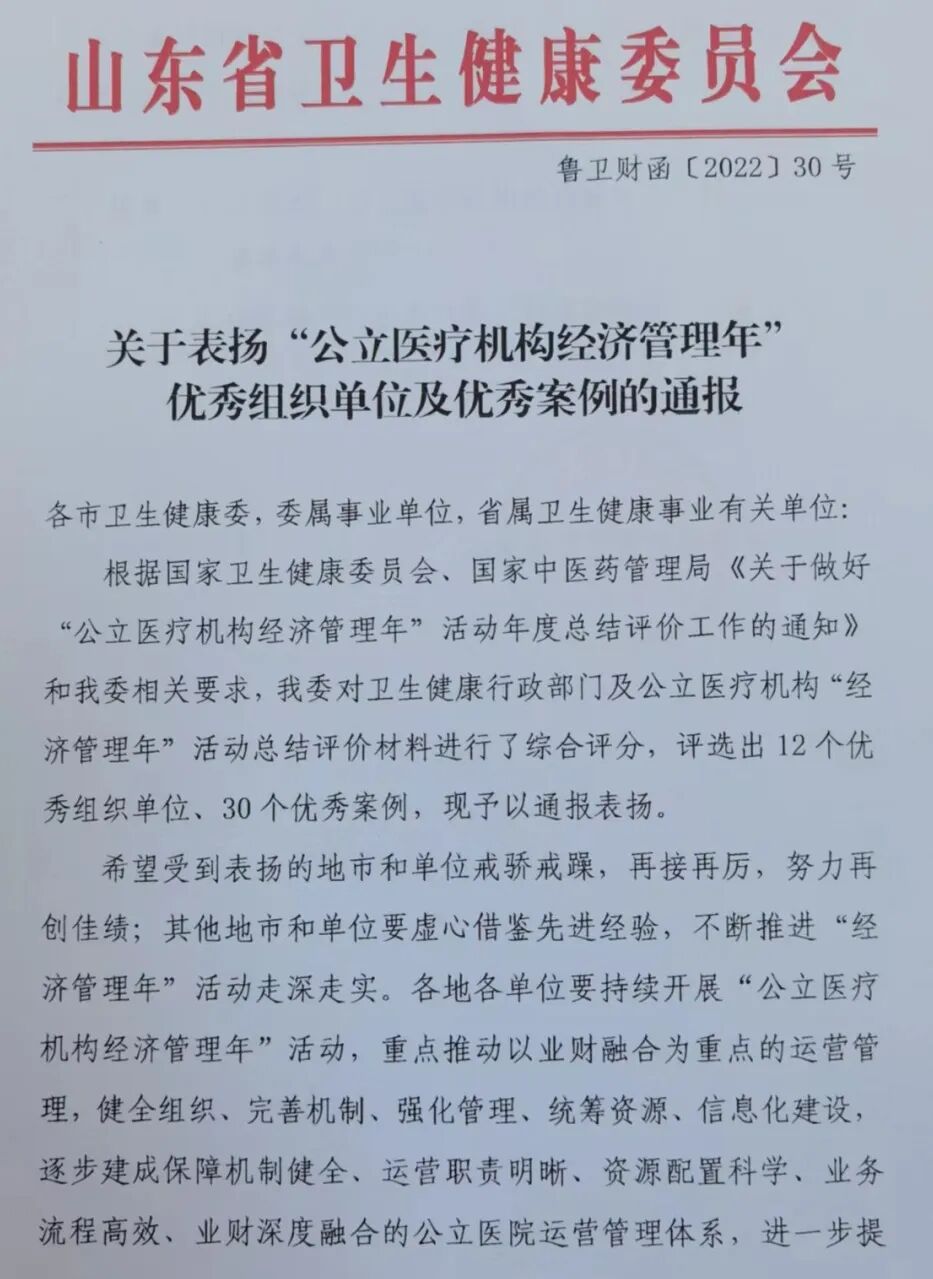 山东省卫生健康委员会

鲁卫财函〔2022〕30号

关于表扬“公立医疗机构经济管理年”优秀组织单位及优秀案例的通报

各市卫生健康委，委属事业单位，省属卫生健康事业有关单位：

根据国家卫生健康委员会、国家中医药管理局《关于做好“公立医疗机构经济管理年”活动年度总结评价工作的通知》和我委相关要求，我委对卫生健康行政部门及公立医疗机构“经济管理年”活动总结评价材料进行了综合评分，评选出12个优秀组织单位、30个优秀案例，现予以通报表扬。

希望受到表扬的地市和单位戒骄戒躁，再接再厉，努力再创佳绩；其他地市和单位要虚心借鉴先进经验，不断推进“经济管理年”活动走深走实。各地各单位要持续开展“公立医疗机构经济管理年”活动，重点推动以业财融合为重点的运营管理，健全组织、完善机制、强化管理、统筹资源、信息化建设，逐步建成保障机制健全、运营职责明晰、资源配置科学、业务流程高效、业财深度融合的公立医院运营管理体系，进一步提